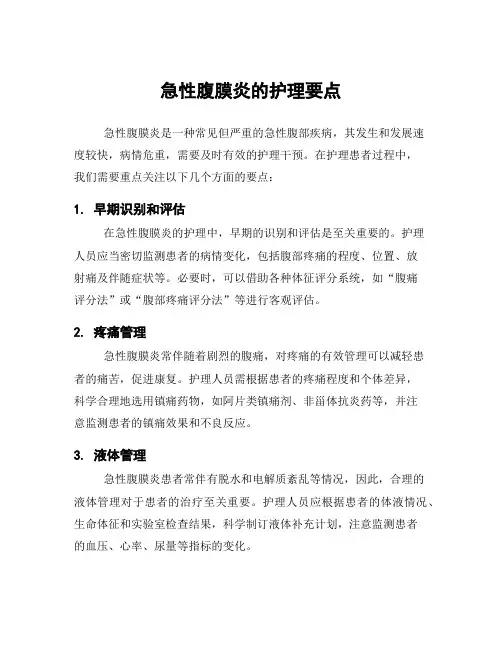 急性腹膜炎的护理要点

急性腹膜炎是一种常见但严重的急性腹部疾病，其发生和发展速度较快，病情危重，需要及时有效的护理干预。在护理患者过程中，我们需要重点关注以下几个方面的要点：

1. 早期识别和评估

在急性腹膜炎的护理中，早期的识别和评估是至关重要的。护理人员应当密切监测患者的病情变化，包括腹部疼痛的程度、位置、放射痛及伴随症状等。必要时，可以借助各种体征评分系统，如“腹痛评分法”或“腹部疼痛评分法”等进行客观评估。

2. 疼痛管理

急性腹膜炎常伴随着剧烈的腹痛，对疼痛的有效管理可以减轻患者的痛苦，促进康复。护理人员需根据患者的疼痛程度和个体差异，科学合理地选用镇痛药物，如阿片类镇痛剂、非甾体抗炎药等，并注意监测患者的镇痛效果和不良反应。

3. 液体管理

急性腹膜炎患者常伴有脱水和电解质紊乱等情况，因此，合理的液体管理对于患者的治疗至关重要。护理人员应根据患者的体液情况、生命体征和实验室检查结果，科学制订液体补充计划，注意监测患者的血压、心率、尿量等指标的变化。